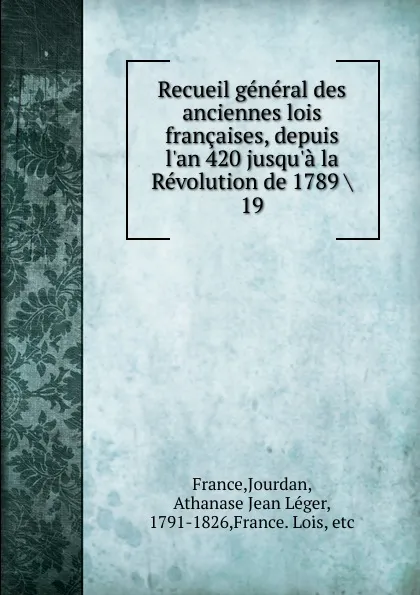 Recueil général des anciennes lois françaises, depuis l'an 420 jusqu'à la Révolution de 1789 \ 19

France,Jourdan, Athanase Jean Léger, 1791-1826,France. Lois, etc